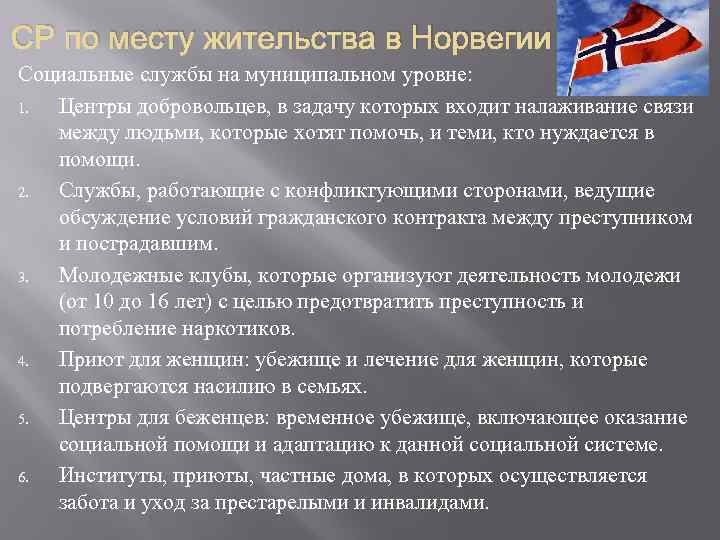 СР по месту жительства в Норвегии

Социальные службы на муниципальном уровне:

1. Центры добровольцев, в задачу которых входит налаживание связи между людьми, которые хотят помочь, и теми, кто нуждается в помощи.

2. Службы, работающие с конфликтующими сторонами, ведущие обсуждение условий гражданского контракта между преступником и пострадавшим.

3. Молодежные клубы, которые организуют деятельность молодежи (от 10 до 16 лет) с целью предотвратить преступность и потребление наркотиков.

4. Приют для женщин: убежище и лечение для женщин, которые подвергаются насилию в семьях.

5. Центры для беженцев: временное убежище, включающее оказание социальной помощи и адаптацию к данной социальной системе.

6. Институты, приюты, частные дома, в которых осуществляется забота и уход за престарелыми и инвалидами.